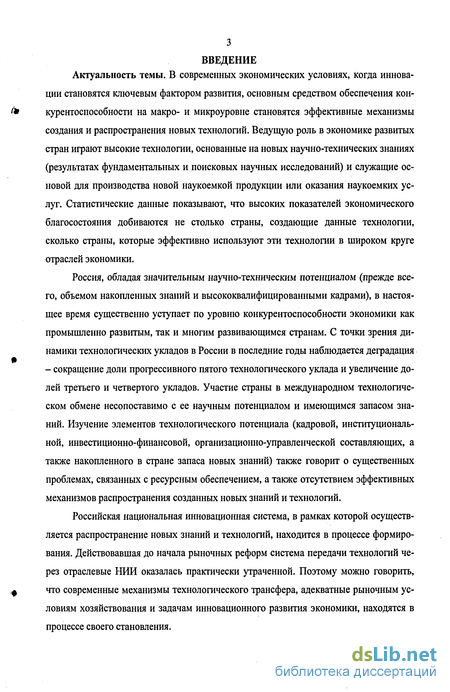 3

ВВЕДЕНИЕ

Актуальность темы. В современных экономических условиях, когда инновации становятся ключевым фактором развития, основным средством обеспечения конкурентоспособности на макро- и микроуровне становятся эффективные механизмы создания и распространения новых технологий. Ведущую роль в экономике развитых стран играют высокие технологии, основанные на новых научно-технических знаниях (результатах фундаментальных и поисковых научных исследований) и служащие основой для производства новой наукоемкой продукции или оказания наукоемких услуг. Статистические данные показывают, что высоких показателей экономического благосостояния добиваются не столько страны, создающие данные технологии, сколько страны, которые эффективно используют эти технологии в широком круге отраслей экономики.

Россия, обладая значительным научно-техническим потенциалом (прежде всего, объемом накопленных знаний и высококвалифицированными кадрами), в настоящее время существенно уступает по уровню конкурентоспособности экономики как промышленно развитым, так и многим развивающимся странам. С точки зрения динамики технологических укладов в России в последние годы наблюдается деградация – сокращение доли прогрессивного пятого технологического уклада и увеличение долей третьего и четвертого укладов. Участие страны в международном технологическом обмене несопоставимо с ее научным потенциалом и имеющимся запасом знаний. Изучение элементов технологического потенциала (кадровой, институциональной, инвестиционно-финансовой, организационно-управленческой составляющих, а также накопленного в стране запаса новых знаний) также говорит о существенных проблемах, связанных с ресурсным обеспечением, а также отсутствием эффективных механизмов распространения созданных новых знаний и технологий.

Российская национальная инновационная система, в рамках которой осуществляется распространение новых знаний и технологий, находится в процессе формирования. Действовавшая до начала рыночных реформ система передачи технологий через отраслевые НИИ оказалась практически утраченной. Поэтому можно говорить, что современные механизмы технологического трансфера, адекватные рыночным условиям хозяйствования и задачам инновационного развития экономики, находятся в процессе своего становления.

dsLib.net
библиотека диссертаций